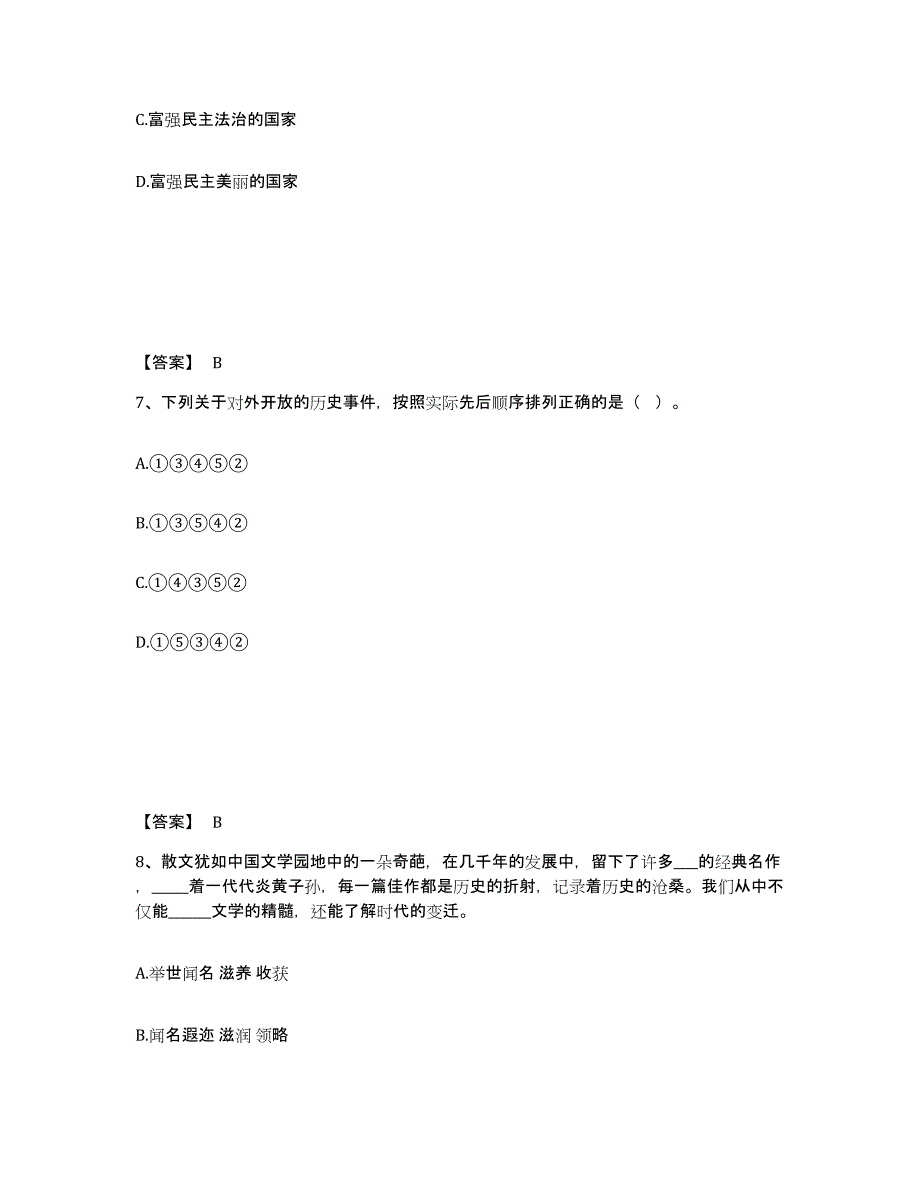 C.富强民主法治的国家

D.富强民主美丽的国家

【答案】 B

7、下列关于对外开放的历史事件，按照实际先后顺序排列正确的是（ ）。

A.①③④⑤②

B.①③⑤④②

C.①④③⑤②

D.①⑤③④②

【答案】 B

8、散文犹如中国文学园地中的一朵奇葩，在几千年的发展中，留下了许多___的经典名作，_____着一代代炎黄子孙，每一篇佳作都是历史的折射，记录着历史的沧桑。我们从中不仅能_____文学的精髓，还能了解时代的变迁。

A.举世闻名 滋养 收获

B.闻名遐迩 滋润 领略